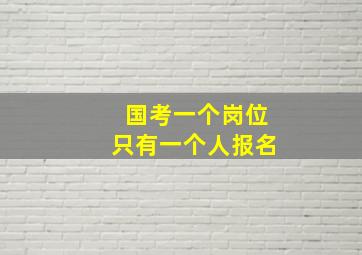 国考一个岗位
只有一个人报名